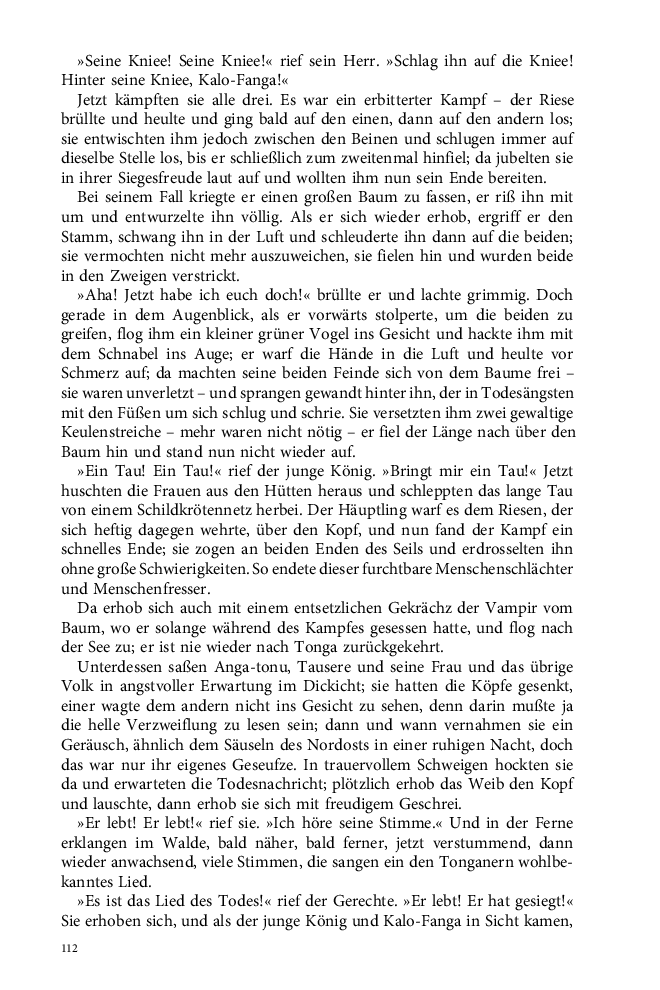 »Seine Kniee! Seine Kniee!« rief sein Herr. »Schlag ihn auf die Kniee! Hinter seine Kniee, Kalo-Fanga!«

Jetzt kämpften sie alle drei. Es war ein erbitterter Kampf – der Riese brüllte und heulte und ging bald auf den einen, dann auf den andern los; sie entwischten ihm jedoch zwischen den Beinen und schlugen immer auf dieselbe Stelle los, bis er schließlich zum zweitenmal hinfiel; da jubelten sie in ihrer Siegesfreude laut auf und wollten ihm nun sein Ende bereiten.

Bei seinem Fall kriegte er einen großen Baum zu fassen, er riß ihn mit um und entwurzelte ihn völlig. Als er sich wieder erhob, ergriff er den Stamm, schwang ihn in der Luft und schleuderte ihn dann auf die beiden; sie vermochten nicht mehr auszuweichen, sie fielen hin und wurden beide in den Zweigen verstrickt.

»Aha! Jetzt habe ich euch doch!« brüllte er und lachte grimmig. Doch gerade in dem Augenblick, als er vorwärts stolperte, um die beiden zu greifen, flog ihm ein kleiner grüner Vogel ins Gesicht und hackte ihm mit dem Schnabel ins Auge; er warf die Hände in die Luft und heulte vor Schmerz auf; da machten seine beiden Feinde sich von dem Baume frei – sie waren unverletzt – und sprangen gewandt hinter ihn, der in Todesängsten mit den Füßen um sich schlug und schrie. Sie versetzten ihm zwei gewaltige Keulenstreiche – mehr waren nicht nötig – er fiel der Länge nach über den Baum hin und stand nun nicht wieder auf.

»Ein Tau! Ein Tau!« rief der junge König. »Bringt mir ein Tau!« Jetzt huschten die Frauen aus den Hütten heraus und schleppten das lange Tau von einem Schildkrötennetz herbei. Der Häuptling warf es dem Riesen, der sich heftig dagegen wehrte, über den Kopf, und nun fand der Kampf ein schnelles Ende; sie zogen an beiden Enden des Seils und erdrosselten ihn ohne große Schwierigkeiten. So endete dieser furchtbare Menschenschlächter und Menschenfresser.

Da erhob sich auch mit einem entsetzlichen Gekrächz der Vampir vom Baum, wo er solange während des Kampfes gesessen hatte, und flog nach der See zu; er ist nie wieder nach Tonga zurückgekehrt.

Unterdessen saßen Anga-tonu, Tausere und seine Frau und das übrige Volk in angstvoller Erwartung im Dickicht; sie hatten die Köpfe gesenkt, einer wagte dem andern nicht ins Gesicht zu sehen, denn darin mußte ja die helle Verzweiflung zu lesen sein; dann und wann vernahmen sie ein Geräusch, ähnlich dem Säuseln des Nordosts in einer ruhigen Nacht, doch das war nur ihr eigenes Geseufze. In trauervollem Schweigen hockten sie da und erwarteten die Todesnachricht; plötzlich erhob das Weib den Kopf und lauschte, dann erhob sie sich mit freudigem Geschrei.

»Er lebt! Er lebt!« rief sie. »Ich höre seine Stimme.« Und in der Ferne erklangen im Walde, bald näher, bald ferner, jetzt verstummend, dann wieder anwachsend, viele Stimmen, die sangen ein den Tonganern wohlbekanntes Lied.

»Es ist das Lied des Todes!« rief der Gerechte. »Er lebt! Er hat gesiegt!« Sie erhoben sich, und als der junge König und Kalo-Fanga in Sicht kamen,

112